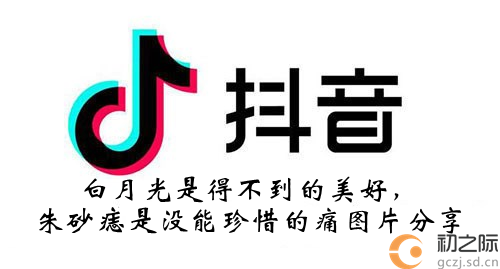 抖音

白月光是得不到的美好，
朱砂痣是没能珍惜的痛图片分享

初之际
gczj.sd.cn